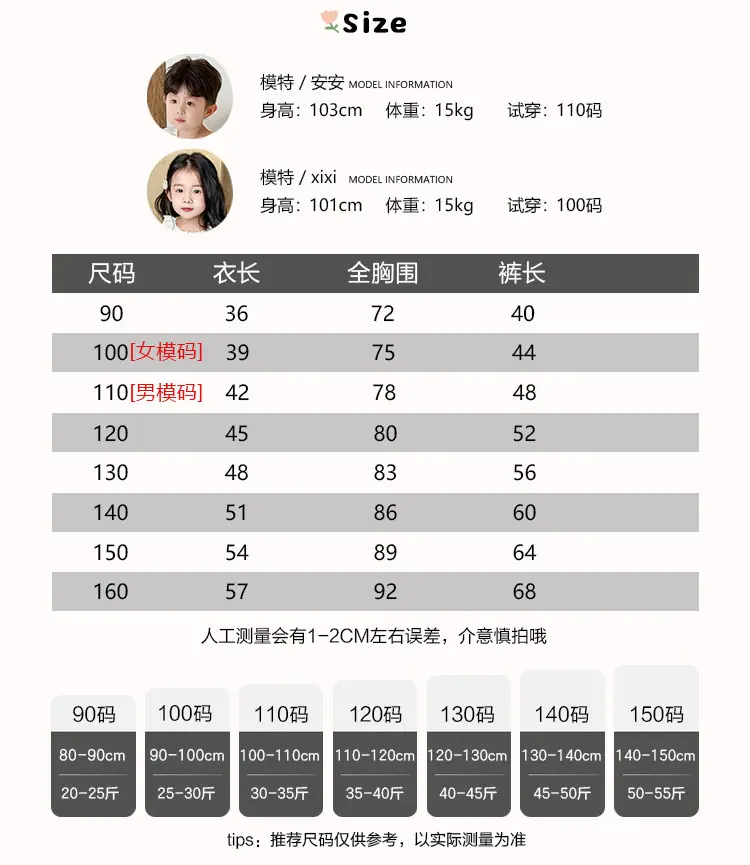 Size

模特 / 安安 MODEL INFORMATION
身高：103cm 体重：15kg 试穿：110码

模特 / xixi MODEL INFORMATION
身高：101cm 体重：15kg 试穿：100码

| 尺码 | 衣长 | 全胸围 | 裤长 |
|---|---|---|---|
| 90 | 36 | 72 | 40 |
| 100[女模码] | 39 | 75 | 44 |
| 110[男模码] | 42 | 78 | 48 |
| 120 | 45 | 80 | 52 |
| 130 | 48 | 83 | 56 |
| 140 | 51 | 86 | 60 |
| 150 | 54 | 89 | 64 |
| 160 | 57 | 92 | 68 |

人工测量会有1-2CM左右误差，介意慎拍哦

90码
80-90cm
20-25斤

100码
90-100cm
25-30斤

110码
100-110cm
30-35斤

120码
110-120cm
35-40斤

130码
120-130cm
40-45斤

140码
130-140cm
45-50斤

150码
140-150cm
50-55斤

tips：推荐尺码仅供参考，以实际测量为准